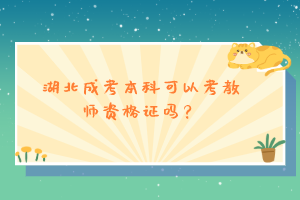 湖北成考本科可以考教师资格证吗？